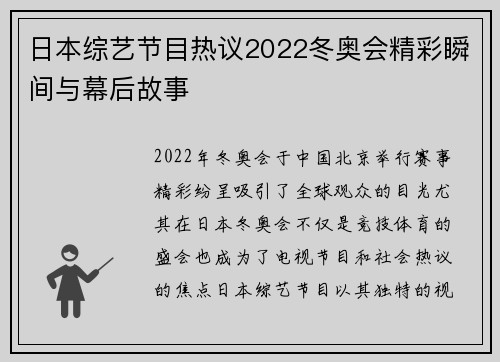 日本综艺节目热议2022冬奥会精彩瞬间与幕后故事

2022年冬奥会于中国北京举行赛事精彩纷呈吸引了全球观众的目光尤其在日本冬奥会不仅是竞技体育的盛会也成为了电视节目和社会热议的焦点日本综艺节目以其独特的视